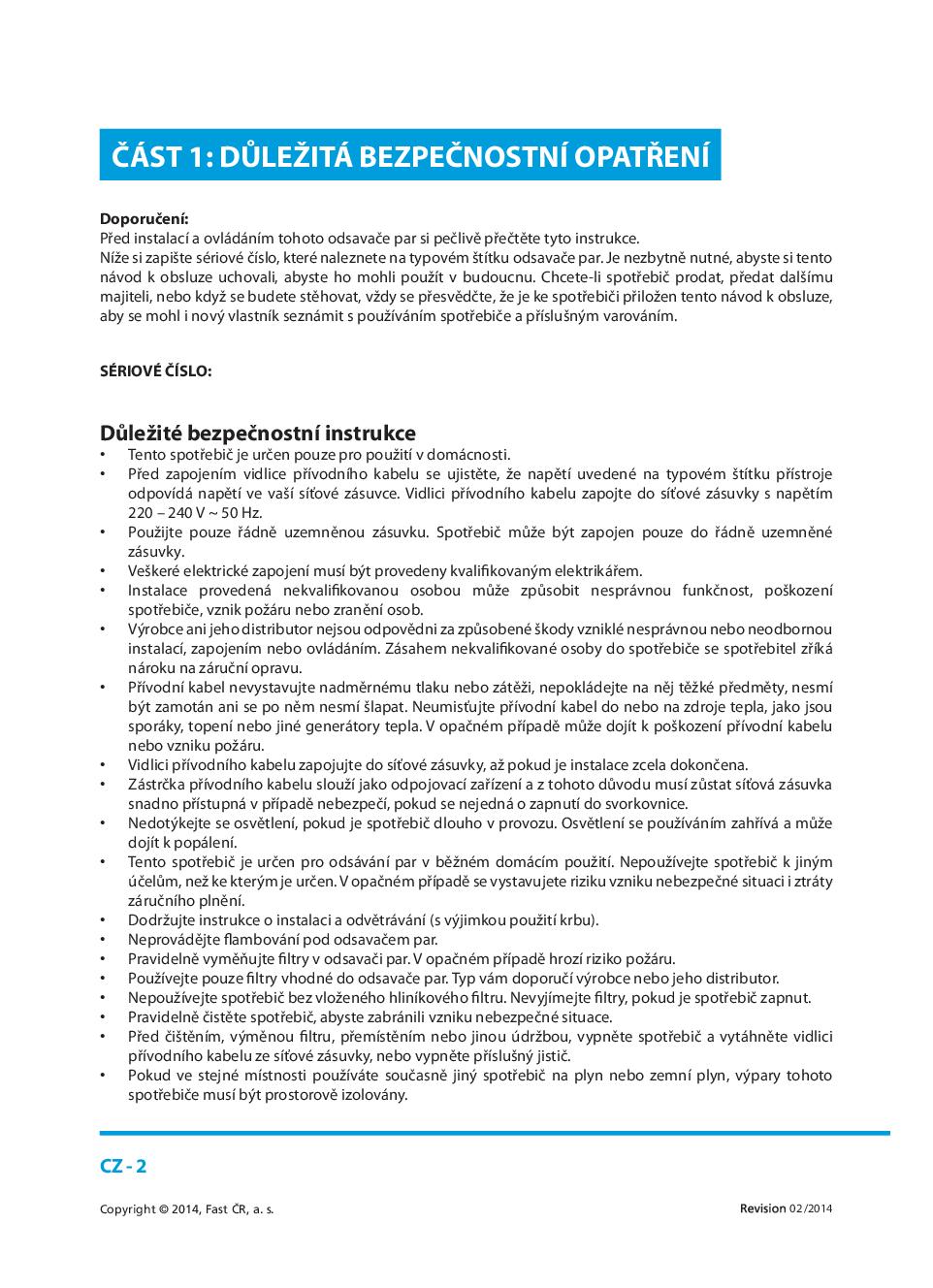 ČÁST 1: DŮLEŽITÁ BEZPEČNOSTNÍ OPATŘENÍ

Doporučení:
Před instalací a ovládáním tohoto odsavače par si pečlivě přečtěte tyto instrukce.
Níže si zapište sériové číslo, které naleznete na typovém štítku odsavače par. Je nezbytně nutné, abyste si tento návod k obsluze uchovali, abyste ho mohli použít v budoucnu. Chcete-li spotřebič prodat, předat dalšímu majiteli, nebo když se budete stěhovat, vždy se přesvědčte, že je ke spotřebiči přiložen tento návod k obsluze, aby se mohl i nový vlastník seznámit s používáním spotřebiče a příslušným varováním.

SÉRIOVÉ ČÍSLO:

Důležité bezpečnostní instrukce
• Tento spotřebič je určen pouze pro použití v domácnosti.
• Před zapojením vidlice přívodního kabelu se ujistěte, že napětí uvedené na typovém štítku přístroje odpovídá napětí ve vaší síťové zásuvce. Vidlici přívodního kabelu zapojte do síťové zásuvky s napětím 220 – 240 V ~ 50 Hz.
• Použijte pouze řádně uzemněnou zásuvku. Spotřebič může být zapojen pouze do řádně uzemněné zásuvky.
• Veškeré elektrické zapojení musí být provedeny kvalifikovaným elektrikářem.
• Instalace provedená nekvalifikovanou osobou může způsobit nesprávnou funkčnost, poškození spotřebiče, vznik požáru nebo zranění osob.
• Výrobce ani jeho distributor nejsou odpovědni za způsobené škody vzniklé nesprávnou nebo neodbornou instalací, zapojením nebo ovládáním. Zásahem nekvalifikované osoby do spotřebiče se spotřebitel zříká nároku na záruční opravu.
• Přívodní kabel nevystavujte nadměrnému tlaku nebo zátěži, nepokládejte na něj těžké předměty, nesmí být zamotán ani se po něm nesmí šlapat. Neumisťujte přívodní kabel do nebo na zdroje tepla, jako jsou sporáky, topení nebo jiné generátory tepla. V opačném případě může dojít k poškození přívodní kabelu nebo vzniku požáru.
• Vidlici přívodního kabelu zapojujte do síťové zásuvky, až pokud je instalace zcela dokončena.
• Zástrčka přívodního kabelu slouží jako odpojovací zařízení a z tohoto důvodu musí zůstat síťová zásuvka snadno přístupná v případě nebezpečí, pokud se nejedná o zapnutí do svorkovnice.
• Nedotýkejte se osvětlení, pokud je spotřebič dlouho v provozu. Osvětlení se používáním zahřívá a může dojít k popálení.
• Tento spotřebič je určen pro odsávání par v běžném domácím použití. Nepoužívejte spotřebič k jiným účelům, než ke kterým je určen. V opačném případě se vystavujete riziku vzniku nebezpečné situaci i ztráty záručního plnění.
• Dodržujte instrukce o instalaci a odvětrávání (s výjimkou použití krbu).
• Neprovádějte flambování pod odsavačem par.
• Pravidelně vyměňujte filtry v odsavači par. V opačném případě hrozí riziko požáru.
• Používejte pouze filtry vhodné do odsavače par. Typ vám doporučí výrobce nebo jeho distributor.
• Nepoužívejte spotřebič bez vloženého hliníkového filtru. Nevyjímejte filtry, pokud je spotřebič zapnut.
• Pravidelně čistěte spotřebič, abyste zabránili vzniku nebezpečné situace.
• Před čištěním, výměnou filtru, přemístěním nebo jinou údržbou, vypněte spotřebič a vytáhněte vidlici přívodního kabelu ze síťové zásuvky, nebo vypněte příslušný jistič.
• Pokud ve stejné místnosti používáte současně jiný spotřebič na plyn nebo zemní plyn, výpary tohoto spotřebiče musí být prostorově izolovány.

CZ - 2

Copyright © 2014, Fast ČR, a. s.

Revision 02/2014